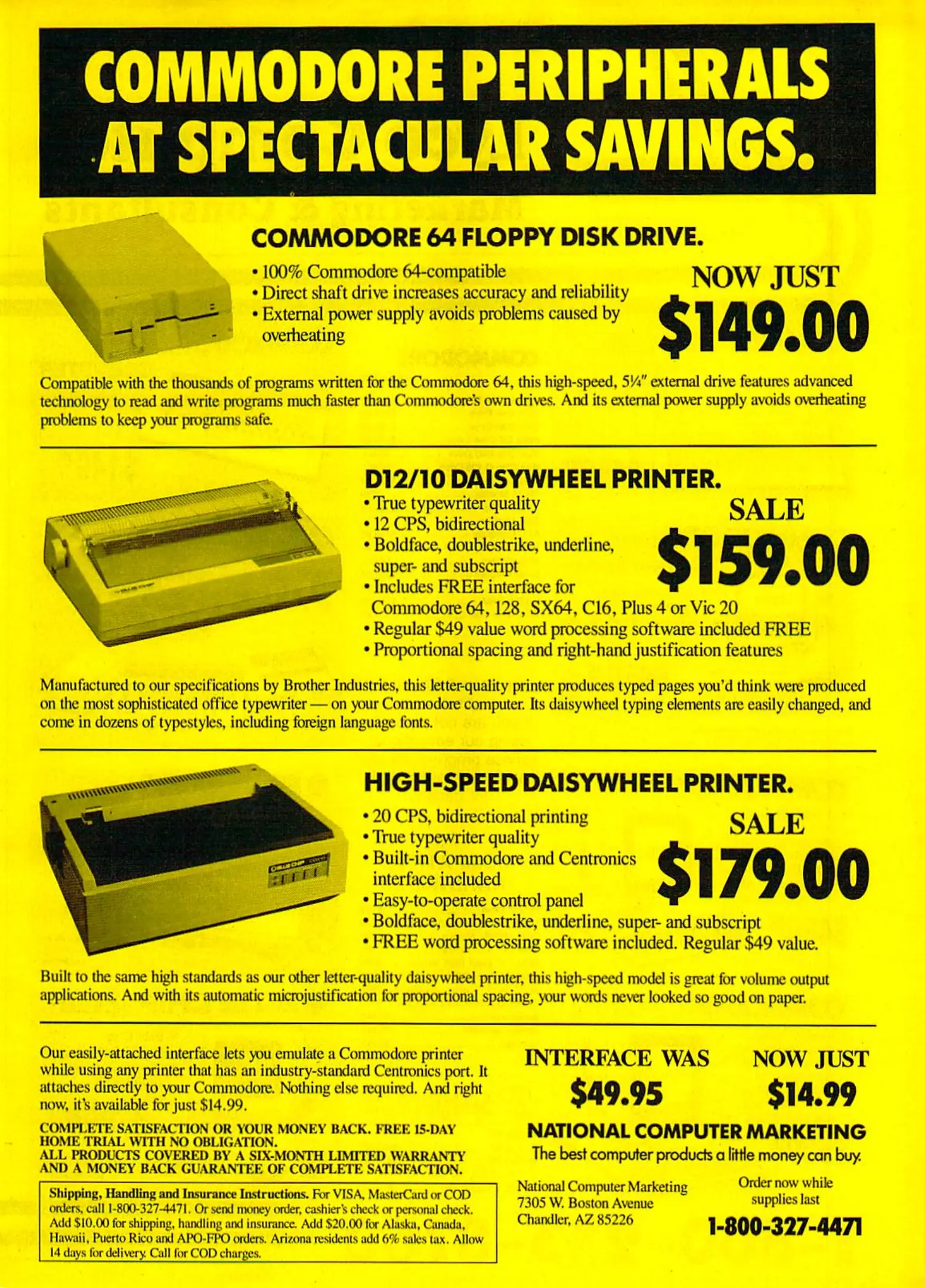 COMMODORE PERIPHERALS AT SPECTACULAR SAVINGS.

COMMODORE 64 FLOPPY DISK DRIVE.

• 100% Commodore 64-compatible
• Direct shaft drive increases accuracy and reliability
• External power supply avoids problems caused by overheating

NOW JUST
$149.00

Compatible with the thousands of programs written for the Commodore 64, this high-speed, 5¼" external drive features advanced technology to read and write programs much faster than Commodore's own drives. And its external power supply avoids overheating problems to keep your programs safe.

D12/10 DAISYWHEEL PRINTER.

• True typewriter quality
• 12 CPS, bidirectional
• Boldface, doublestrike, underline, super- and subscript
• Includes FREE interface for Commodore 64, 128, SX64, C16, Plus 4 or Vic 20
• Regular $49 value word processing software included FREE
• Proportional spacing and right-hand justification features

SALE
$159.00

Manufactured to our specifications by Brother Industries, this letter-quality printer produces typed pages you'd think were produced on the most sophisticated office typewriter — on your Commodore computer. Its daisywheel typing elements are easily changed, and come in dozens of typestyles, including foreign language fonts.

HIGH-SPEED DAISYWHEEL PRINTER.

• 20 CPS, bidirectional printing
• True typewriter quality
• Built-in Commodore and Centronics interface included
• Easy-to-operate control panel
• Boldface, doublestrike, underline, super- and subscript
• FREE word processing software included. Regular $49 value.

SALE
$179.00

Built to the same high standards as our other letter-quality daisywheel printer, this high-speed model is great for volume output applications. And with its automatic microjustification for proportional spacing, your words never looked so good on paper.

Our easily-attached interface lets you emulate a Commodore printer while using any printer that has an industry-standard Centronics port. It attaches directly to your Commodore. Nothing else required. And right now, it's available for just $14.99.

COMPLETE SATISFACTION OR YOUR MONEY BACK. FREE 15-DAY HOME TRIAL WITH NO OBLIGATION.
ALL PRODUCTS COVERED BY A SIX-MONTH LIMITED WARRANTY AND A MONEY BACK GUARANTEE OF COMPLETE SATISFACTION.

Shipping, Handling and Insurance Instructions. For VISA, MasterCard or COD orders, call 1-800-327-4471. Or send money order, cashier's check or personal check. Add $10.00 for shipping, handling and insurance. Add $20.00 for Alaska, Canada, Hawaii, Puerto Rico and APO-FPO orders. Arizona residents add 6% sales tax. Allow 14 days for delivery. Call for COD charges.

INTERFACE WAS
$49.95

NOW JUST
$14.99

NATIONAL COMPUTER MARKETING
The best computer products a little money can buy.

National Computer Marketing
7305 W. Boston Avenue
Chandler, AZ 85226

Order now while supplies last
1-800-327-4471